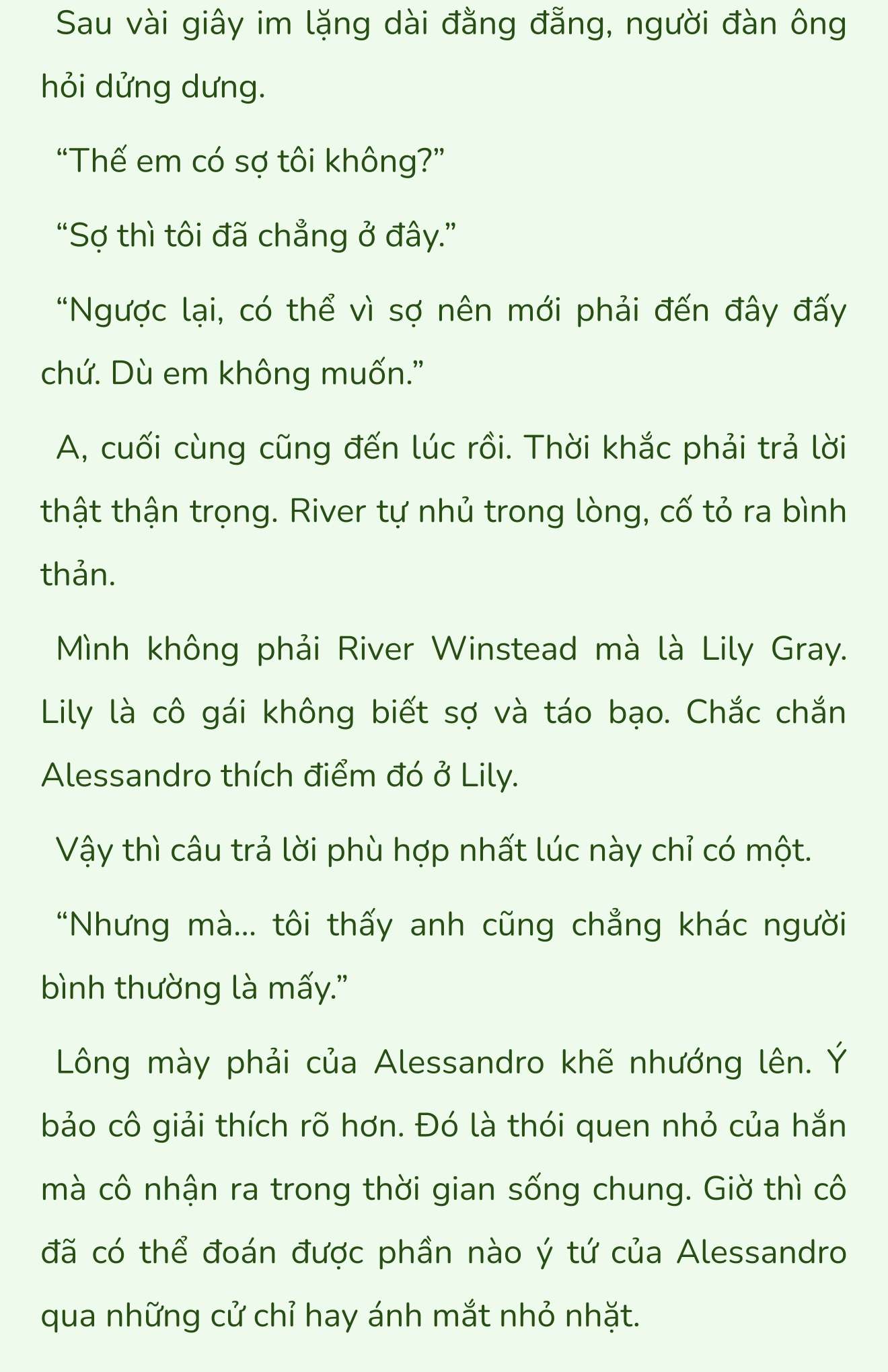 Sau vài giây im lặng dài đằng đẵng, người đàn ông hỏi dửng dưng.

“Thế em có sợ tôi không?”

“Sợ thì tôi đã chẳng ở đây.”

“Ngược lại, có thể vì sợ nên mới phải đến đây đấy chứ. Dù em không muốn.”

A, cuối cùng cũng đến lúc rồi. Thời khắc phải trả lời thật thận trọng. River tự nhủ trong lòng, cố tỏ ra bình thản.

Mình không phải River Winstead mà là Lily Gray. Lily là cô gái không biết sợ và táo bạo. Chắc chắn Alessandro thích điểm đó ở Lily.

Vậy thì câu trả lời phù hợp nhất lúc này chỉ có một.

“Nhưng mà... tôi thấy anh cũng chẳng khác người bình thường là mấy.”

Lông mày phải của Alessandro khẽ nhướng lên. Ý bảo cô giải thích rõ hơn. Đó là thói quen nhỏ của hắn mà cô nhận ra trong thời gian sống chung. Giờ thì cô đã có thể đoán được phần nào ý tứ của Alessandro qua những cử chỉ hay ánh mắt nhỏ nhặt.